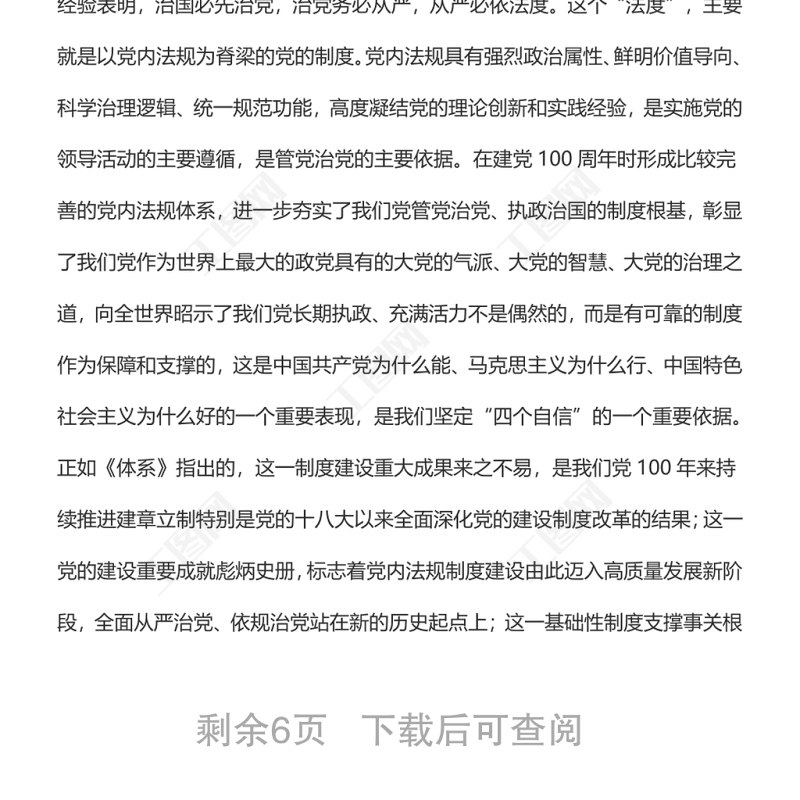 经验表明，治国必先治党，治党务必从严，从严必依法度。这个“法度”，主要就是以党内法规为脊梁的党的制度。党内法规具有强烈政治属性、鲜明价值导向、科学治理逻辑、统一规范功能，高度凝结党的理论创新和实践经验，是实施党的领导活动的主要遵循，是管党治党的主要依据。在建党 100 周年时形成比较完善的党内法规体系，进一步夯实了我们党管党治党、执政治国的制度根基，彰显了我们党作为世界上最大的政党具有的大党的气派、大党的智慧、大党的治理之道，向全世界昭示了我们党长期执政、充满活力不是偶然的，而是有可靠的制度作为保障和支撑的，这是中国共产党为什么能、马克思主义为什么行、中国特色社会主义为什么好的一个重要表现，是我们坚定“四个自信”的一个重要依据。正如《体系》指出的，这一制度建设重大成果来之不易，是我们党 100 年来持续推进建章立制特别是党的十八大以来全面深化党的建设制度改革的结果；这一党的建设重要成就彪炳史册，标志着党内法规制度建设由此迈入高质量发展新阶段，全面从严治党、依规治党站在新的历史起点上；这一基础性制度支撑事关根

剩余6页 下载后可查阅